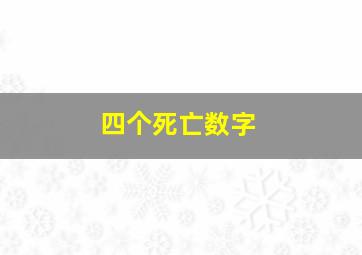 四个死亡数字